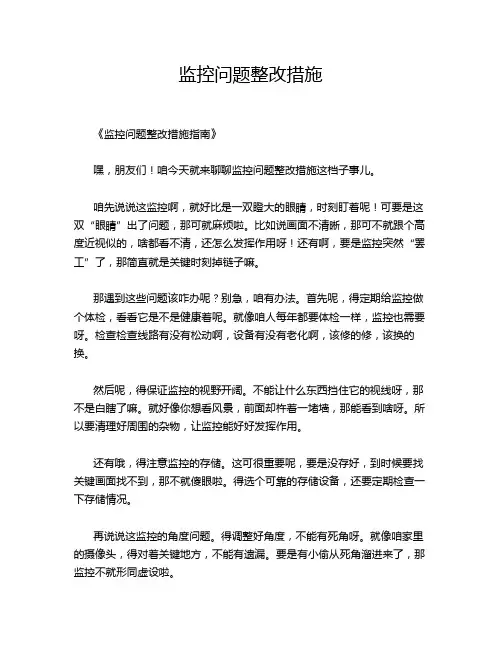 监控问题整改措施

《监控问题整改措施指南》

嘿，朋友们！咱今天就来聊聊监控问题整改措施这档子事儿。

咱先说说这监控啊，就好比是一双瞪大的眼睛，时刻盯着呢！可要是这双“眼睛”出了问题，那可就麻烦啦。比如说画面不清晰，那可不就跟个高度近视似的，啥都看不清，还怎么发挥作用呀！还有啊，要是监控突然“罢工”了，那简直就是关键时刻掉链子嘛。

那遇到这些问题该咋办呢？别急，咱有办法。首先呢，得定期给监控做个体检，看看它是不是健康着呢。就像咱人每年都要体检一样，监控也需要呀。检查检查线路有没有松动啊，设备有没有老化啊，该修的修，该换的换。

然后呢，得保证监控的视野开阔。不能让什么东西挡住它的视线呀，那不是白瞎了嘛。就好像你想看风景，前面却杵着一堵墙，那能看到啥呀。所以要清理好周围的杂物，让监控能好好发挥作用。

还有哦，得注意监控的存储。这可很重要呢，要是没存好，到时候要找关键画面找不到，那不就傻眼啦。得选个可靠的存储设备，还要定期检查一下存储情况。

再说说这监控的角度问题。得调整好角度，不能有死角呀。就像咱家里的摄像头，得对着关键地方，不能有遗漏。要是有小偷从死角溜进来了，那监控不就形同虚设啦。